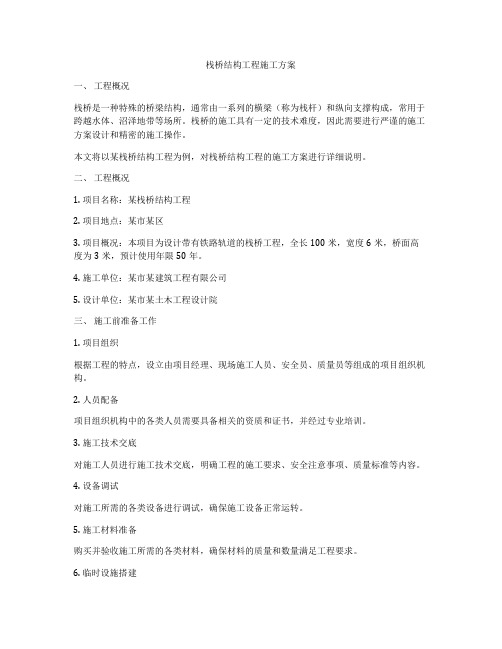 栈桥结构工程施工方案

一、 工程概况

栈桥是一种特殊的桥梁结构，通常由一系列的横梁（称为栈杆）和纵向支撑构成，常用于跨越水体、沼泽地带等场所。栈桥的施工具有一定的技术难度，因此需要进行严谨的施工方案设计和精密的施工操作。

本文将以某栈桥结构工程为例，对栈桥结构工程的施工方案进行详细说明。

二、 工程概况

1. 项目名称：某栈桥结构工程

2. 项目地点：某市某区

3. 项目概况：本项目为设计带有铁路轨道的栈桥工程，全长 100 米，宽度 6 米，桥面高度为 3 米，预计使用年限 50 年。

4. 施工单位：某市某建筑工程有限公司

5. 设计单位：某市某土木工程设计院

三、 施工前准备工作

1. 项目组织

根据工程的特点，设立由项目经理、现场施工人员、安全员、质量员等组成的项目组织机构。

2. 人员配备

项目组织机构中的各类人员需要具备相关的资质和证书，并经过专业培训。

3. 施工技术交底

对施工人员进行施工技术交底，明确工程的施工要求、安全注意事项、质量标准等内容。

4. 设备调试

对施工所需的各类设备进行调试，确保施工设备正常运转。

5. 施工材料准备

购买并验收施工所需的各类材料，确保材料的质量和数量满足工程要求。

6. 临时设施搭建